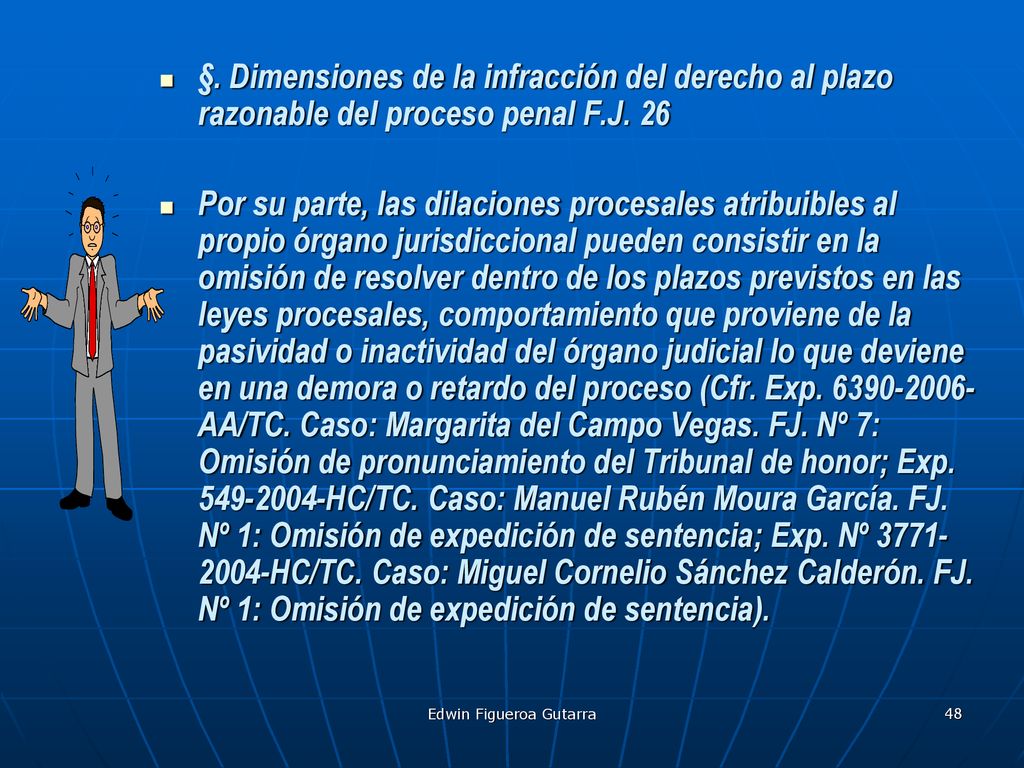 §. Dimensiones de la infracción del derecho al plazo razonable del proceso penal F.J. 26

Por su parte, las dilaciones procesales atribuibles al propio órgano jurisdiccional pueden consistir en la omisión de resolver dentro de los plazos previstos en las leyes procesales, comportamiento que proviene de la pasividad o inactividad del órgano judicial lo que deviene en una demora o retardo del proceso (Cfr. Exp. 6390-2006-AA/TC. Caso: Margarita del Campo Vegas. FJ. Nº 7: Omisión de pronunciamiento del Tribunal de honor; Exp. 549-2004-HC/TC. Caso: Manuel Rubén Moura García. FJ. Nº 1: Omisión de expedición de sentencia; Exp. Nº 3771-2004-HC/TC. Caso: Miguel Cornelio Sánchez Calderón. FJ. Nº 1: Omisión de expedición de sentencia).

Edwin Figueroa Gutarra

48